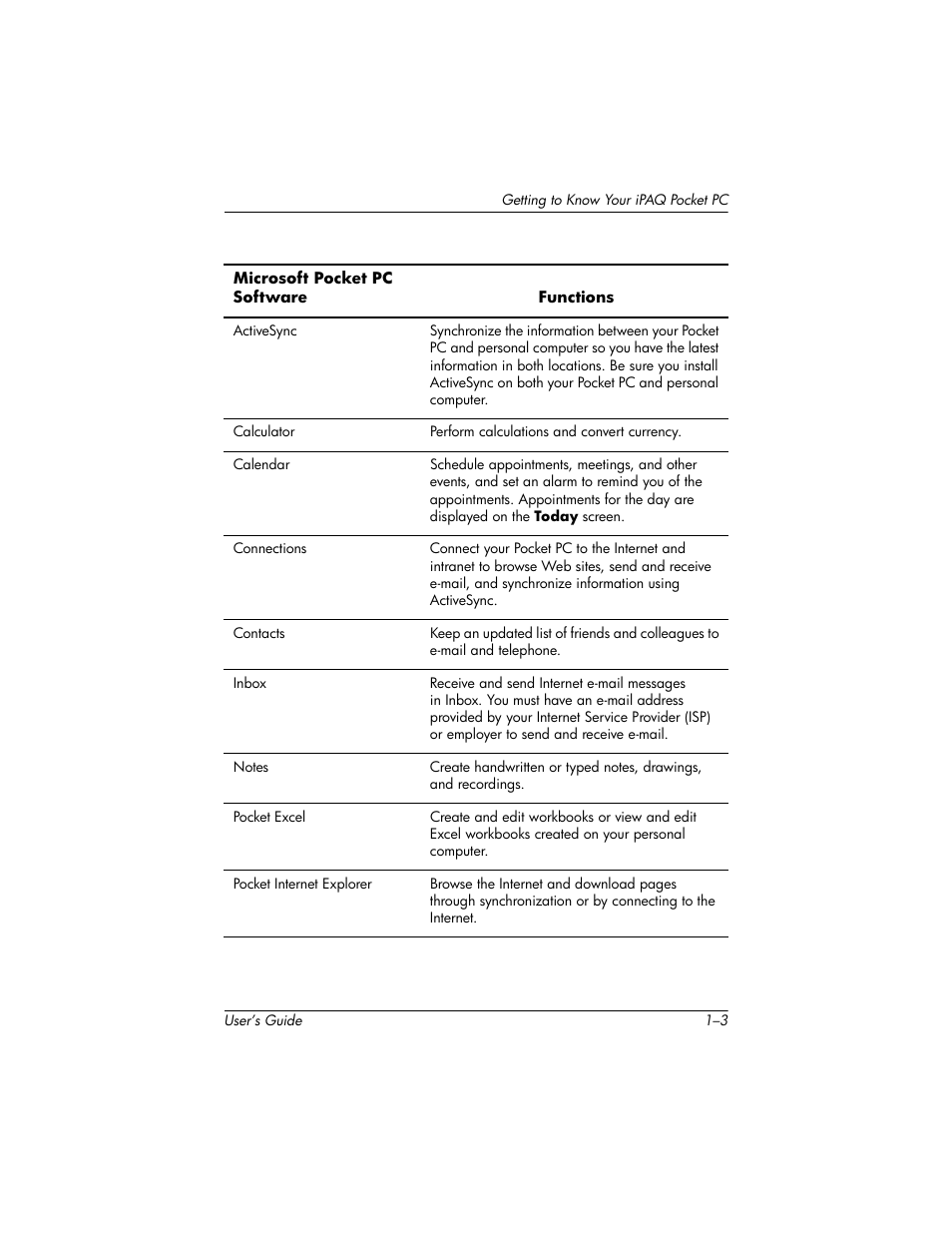 Getting to Know Your iPAQ Pocket PC

| Microsoft Pocket PC Software | Functions |
|---|---|
| ActiveSync | Synchronize the information between your Pocket PC and personal computer so you have the latest information in both locations. Be sure you install ActiveSync on both your Pocket PC and personal computer. |
| Calculator | Perform calculations and convert currency. |
| Calendar | Schedule appointments, meetings, and other events, and set an alarm to remind you of the appointments. Appointments for the day are displayed on the **Today** screen. |
| Connections | Connect your Pocket PC to the Internet and intranet to browse Web sites, send and receive e-mail, and synchronize information using ActiveSync. |
| Contacts | Keep an updated list of friends and colleagues to e-mail and telephone. |
| Inbox | Receive and send Internet e-mail messages in Inbox. You must have an e-mail address provided by your Internet Service Provider (ISP) or employer to send and receive e-mail. |
| Notes | Create handwritten or typed notes, drawings, and recordings. |
| Pocket Excel | Create and edit workbooks or view and edit Excel workbooks created on your personal computer. |
| Pocket Internet Explorer | Browse the Internet and download pages through synchronization or by connecting to the Internet. |

User's Guide 1–3